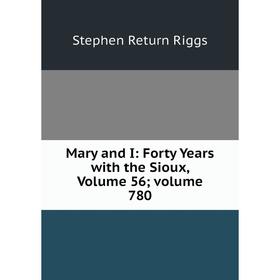 Stephen Return Riggs

Mary and I: Forty Years with the Sioux, Volume 56; volume 780